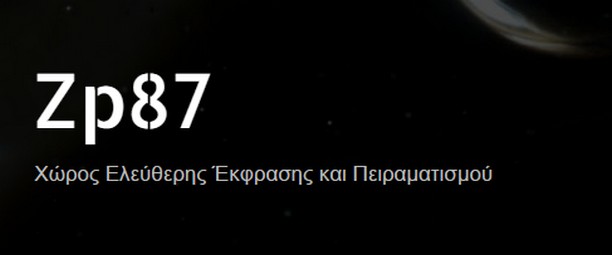 Zp87

Χώρος Ελεύθερης Έκφρασης και Πειραματισμού